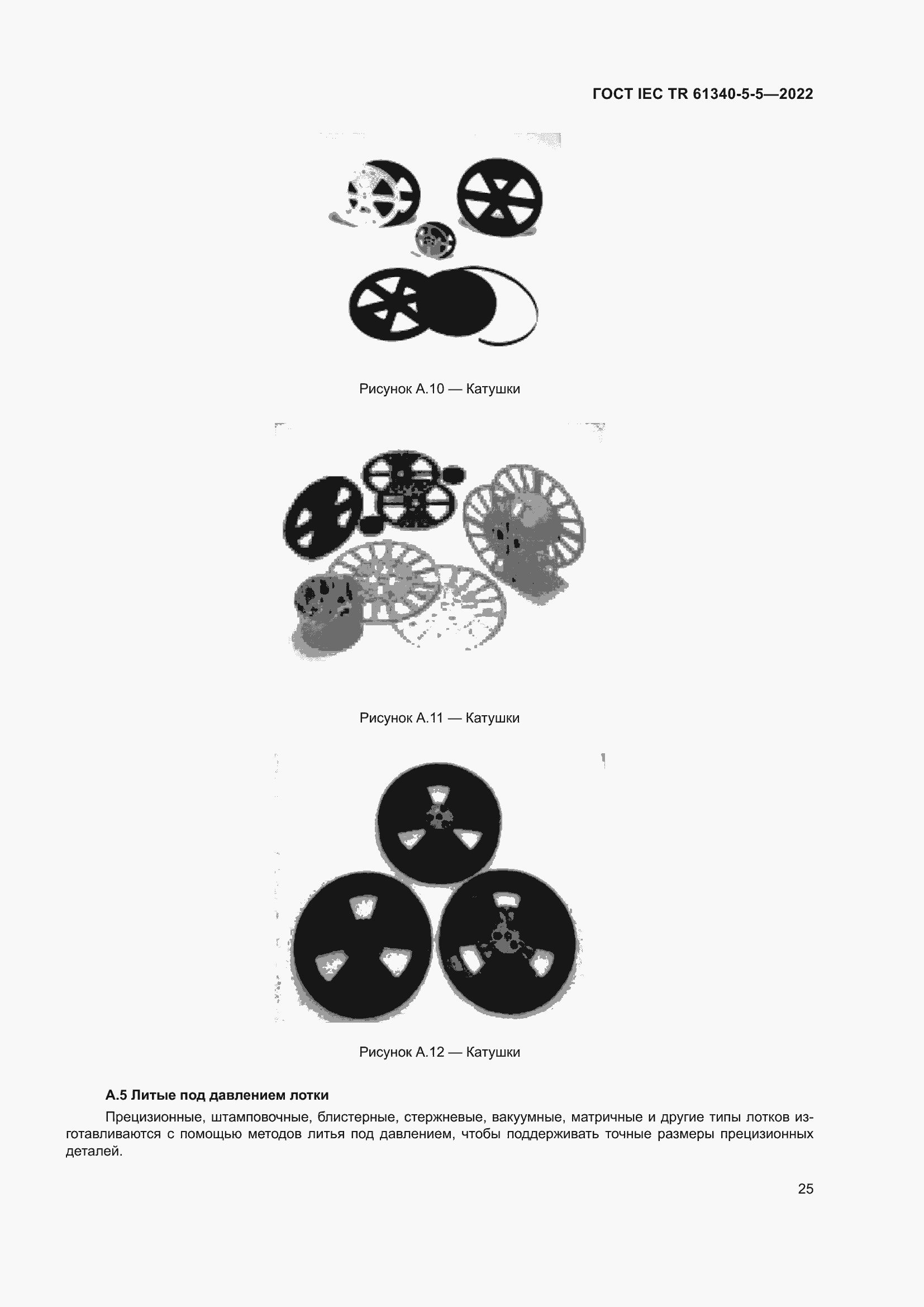 ГОСТ IEC TR 61340-5-5—2022

Рисунок А.10 — Катушки

Рисунок А.11 — Катушки

Рисунок А.12 — Катушки

А.5 Литые под давлением лотки

Прецизионные, штамповочные, блистерные, стержневые, вакуумные, матричные и другие типы лотков изготавливаются с помощью методов литья под давлением, чтобы поддерживать точные размеры прецизионных деталей.

25